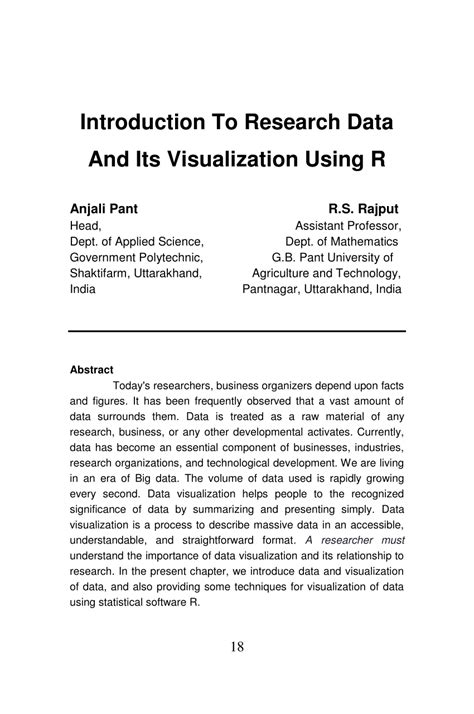 Introduction To Research Data And Its Visualization Using R

Anjali Pant
Head,
Dept. of Applied Science,
Government Polytechnic,
Shaktifarm, Uttarakhand,
India

R.S. Rajput
Assistant Professor,
Dept. of Mathematics
G.B. Pant University of
Agriculture and Technology,
Pantnagar, Uttarakhand, India

Abstract

Today's researchers, business organizers depend upon facts and figures. It has been frequently observed that a vast amount of data surrounds them. Data is treated as a raw material of any research, business, or any other developmental activates. Currently, data has become an essential component of businesses, industries, research organizations, and technological development. We are living in an era of Big data. The volume of data used is rapidly growing every second. Data visualization helps people to the recognized significance of data by summarizing and presenting simply. Data visualization is a process to describe massive data in an accessible, understandable, and straightforward format. A researcher must understand the importance of data visualization and its relationship to research. In the present chapter, we introduce data and visualization of data, and also providing some techniques for visualization of data using statistical software R.

18